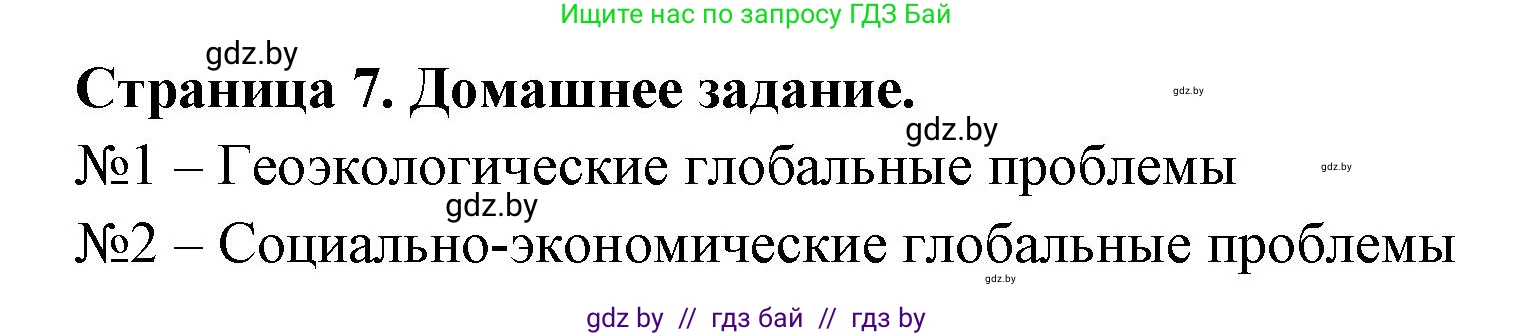 Ищите нас по запросу ГДЗ Бай

gdz.by

Страница 7. Домашнее задание.

gdz.by

gdz.by

№1 – Геоэкологические глобальные проблемы

gdz.by

gdz.by

№2 – Социально-экономические глобальные проблемы

gdz.by

gdz by // гдз бай // гдз by